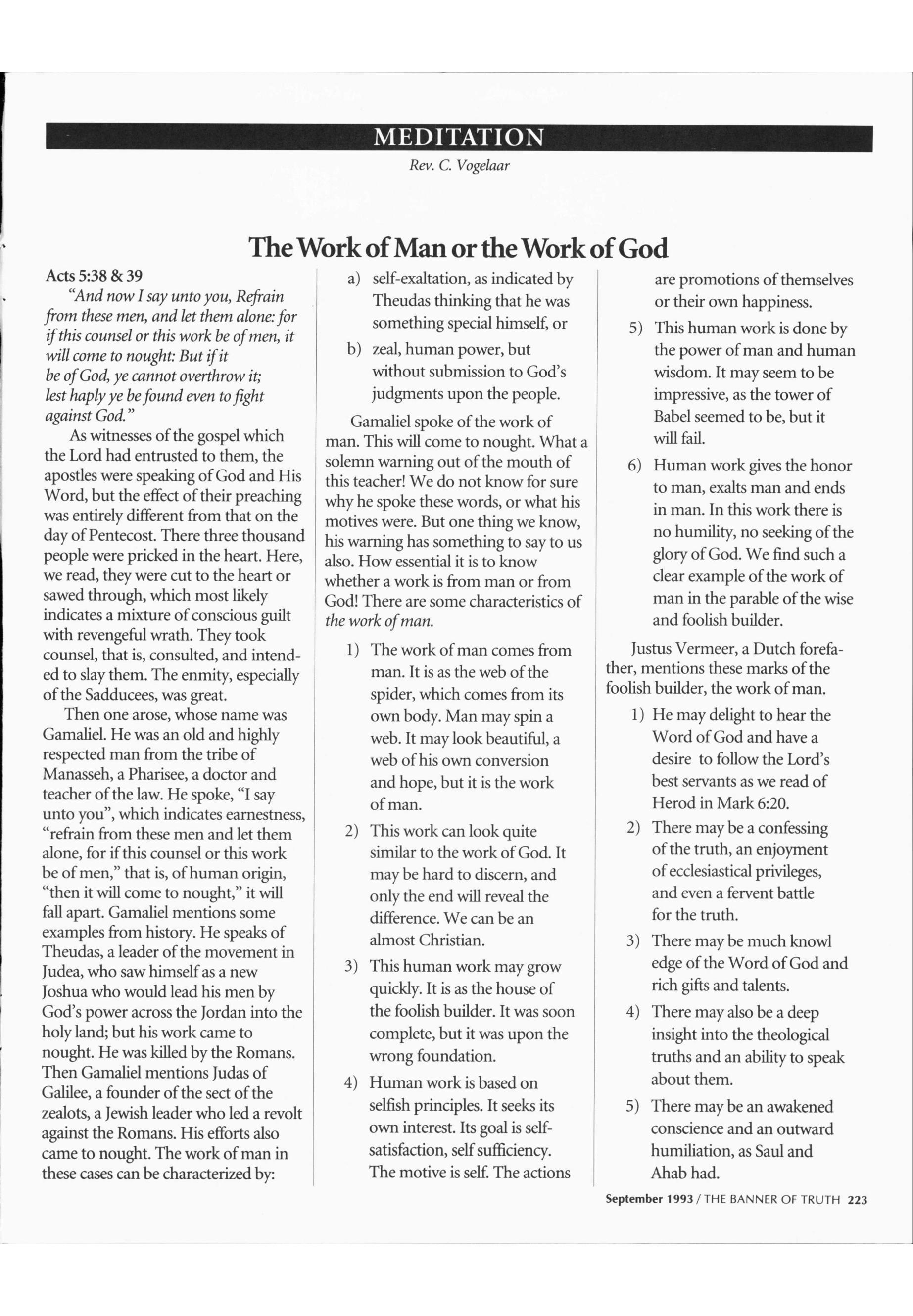 MEDITATION

Rev. C. Vogelaar

The Work of Man or the Work of God

Acts 5:38 & 39

"And now I say unto you, Refrain from these men, and let them alone: for if this counsel or this work be of men, it will come to nought: But if it be of God, ye cannot overthrow it; lest haply ye be found even to fight against God."

As witnesses of the gospel which the Lord had entrusted to them, the apostles were speaking of God and His Word, but the effect of their preaching was entirely different from that on the day of Pentecost. There three thousand people were pricked in the heart. Here, we read, they were cut to the heart or sawed through, which most likely indicates a mixture of conscious guilt with revengeful wrath. They took counsel, that is, consulted, and intended to slay them. The enmity, especially of the Sadducees, was great.

Then one arose, whose name was Gamaliel. He was an old and highly respected man from the tribe of Manasseh, a Pharisee, a doctor and teacher of the law. He spoke, "I say unto you", which indicates earnestness, "refrain from these men and let them alone, for if this counsel or this work be of men," that is, of human origin, "then it will come to nought," it will fall apart. Gamaliel mentions some examples from history. He speaks of Theudas, a leader of the movement in Judea, who saw himself as a new Joshua who would lead his men by God's power across the Jordan into the holy land; but his work came to nought. He was killed by the Romans. Then Gamaliel mentions Judas of Galilee, a founder of the sect of the zealots, a Jewish leader who led a revolt against the Romans. His efforts also came to nought. The work of man in these cases can be characterized by:

a) self-exaltation, as indicated by Theudas thinking that he was something special himself, or

b) zeal, human power, but without submission to God's judgments upon the people.

Gamaliel spoke of the work of man. This will come to nought. What a solemn warning out of the mouth of this teacher! We do not know for sure why he spoke these words, or what his motives were. But one thing we know, his warning has something to say to us also. How essential it is to know whether a work is from man or from God! There are some characteristics of the work of man.

1) The work of man comes from man. It is as the web of the spider, which comes from its own body. Man may spin a web. It may look beautiful, a web of his own conversion and hope, but it is the work of man.

2) This work can look quite similar to the work of God. It may be hard to discern, and only the end will reveal the difference. We can be an almost Christian.

3) This human work may grow quickly. It is as the house of the foolish builder. It was soon complete, but it was upon the wrong foundation.

4) Human work is based on selfish principles. It seeks its own interest. Its goal is self-satisfaction, self sufficiency. The motive is self. The actions are promotions of themselves or their own happiness.

5) This human work is done by the power of man and human wisdom. It may seem to be impressive, as the tower of Babel seemed to be, but it will fail.

6) Human work gives the honor to man, exalts man and ends in man. In this work there is no humility, no seeking of the glory of God. We find such a clear example of the work of man in the parable of the wise and foolish builder.

Justus Vermeer, a Dutch forefather, mentions these marks of the foolish builder, the work of man.

1) He may delight to hear the Word of God and have a desire to follow the Lord's best servants as we read of Herod in Mark 6:20.

2) There may be a confessing of the truth, an enjoyment of ecclesiastical privileges, and even a fervent battle for the truth.

3) There may be much knowl edge of the Word of God and rich gifts and talents.

4) There may also be a deep insight into the theological truths and an ability to speak about them.

5) There may be an awakened conscience and an outward humiliation, as Saul and Ahab had.

September 1993 / THE BANNER OF TRUTH 223